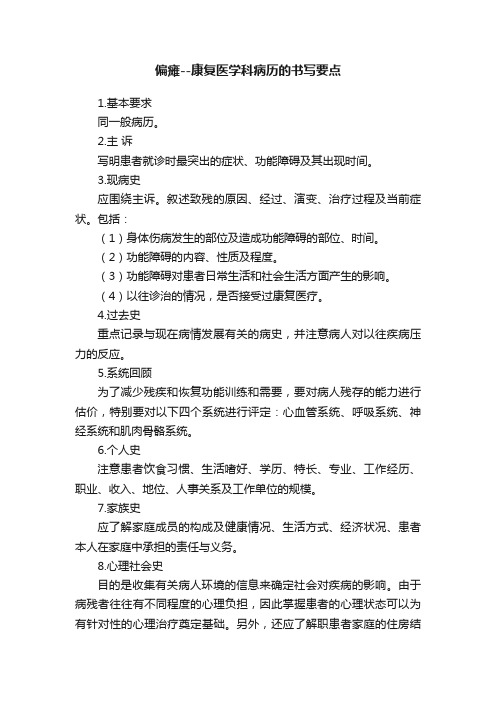 偏瘫--康复医学科病历的书写要点

1.基本要求

同一般病历。

2.主 诉

写明患者就诊时最突出的症状、功能障碍及其出现时间。

3.现病史

应围绕主诉。叙述致残的原因、经过、演变、治疗过程及当前症状。包括：

（1）身体伤病发生的部位及造成功能障碍的部位、时间。

（2）功能障碍的内容、性质及程度。

（3）功能障碍对患者日常生活和社会生活方面产生的影响。

（4）以往诊治的情况，是否接受过康复医疗。

4.过去史

重点记录与现在病情发展有关的病史，并注意病人对以往疾病压力的反应。

5.系统回顾

为了减少残疾和恢复功能训练和需要，要对病人残存的能力进行估价，特别要对以下四个系统进行评定：心血管系统、呼吸系统、神经系统和肌肉骨骼系统。

6.个人史

注意患者饮食习惯、生活嗜好、学历、特长、专业、工作经历、职业、收入、地位、人事关系及工作单位的规模。

7.家族史

应了解家庭成员的构成及健康情况、生活方式、经济状况、患者本人在家庭中承担的责任与义务。

8.心理社会史

目的是收集有关病人环境的信息来确定社会对疾病的影响。由于病残者往往有不同程度的心理负担，因此掌握患者的心理状态可以为有针对性的心理治疗奠定基础。另外，还应了解职患者家庭的住房结